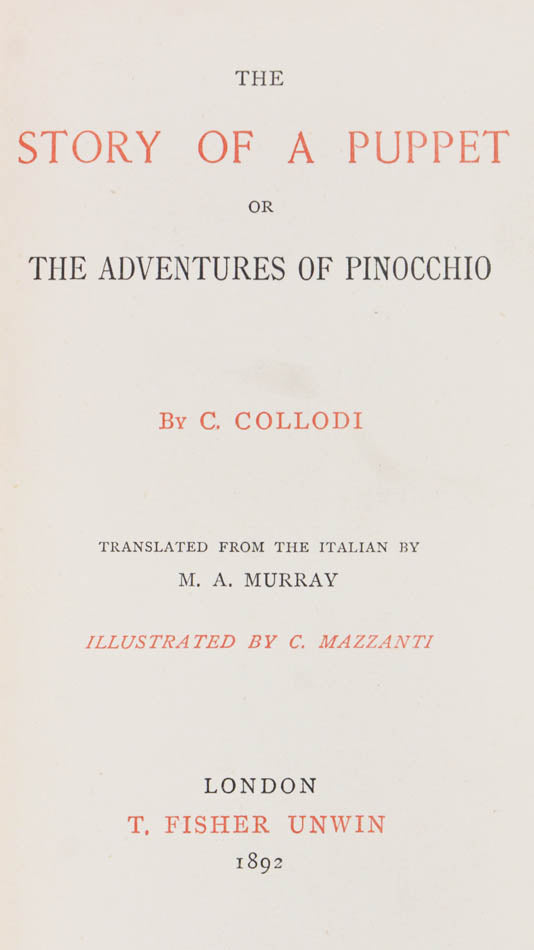 THE

STORY OF A PUPPET

OR

THE ADVENTURES OF PINOCCHIO

By C. COLLODI

TRANSLATED FROM THE ITALIAN BY
M. A. MURRAY

ILLUSTRATED BY C. MAZZANTI

LONDON
T. FISHER UNWIN
1892